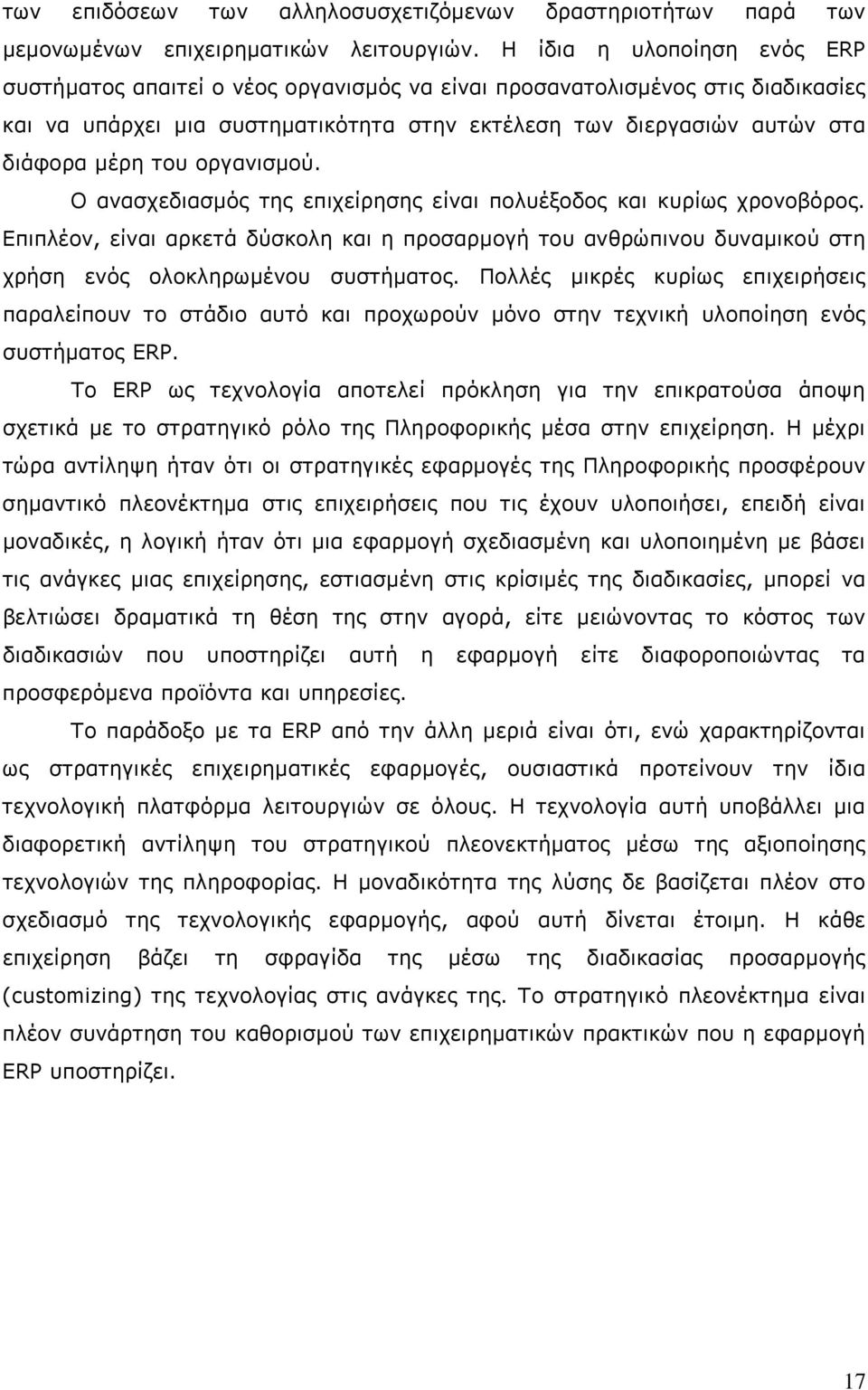 των επιδόσεων των αλληλοσυσχετιζόμενων δραστηριοτήτων παρά των μεμονωμένων επιχειρηματικών λειτουργιών. Η ίδια η υλοποίηση ενός ERP συστήματος απαιτεί ο νέος οργανισμός να είναι προσανατολισμένος στις διαδικασίες και να υπάρχει μια συστηματικότητα στην εκτέλεση των διεργασιών αυτών στα διάφορα μέρη του οργανισμού.

Ο ανασχεδιασμός της επιχείρησης είναι πολυέξοδος και κυρίως χρονοβόρος. Επιπλέον, είναι αρκετά δύσκολη και η προσαρμογή του ανθρώπινου δυναμικού στη χρήση ενός ολοκληρωμένου συστήματος. Πολλές μικρές κυρίως επιχειρήσεις παραλείπουν το στάδιο αυτό και προχωρούν μόνο στην τεχνική υλοποίηση ενός συστήματος ERP.

Το ERP ως τεχνολογία αποτελεί πρόκληση για την επικρατούσα άποψη σχετικά με το στρατηγικό ρόλο της Πληροφορικής μέσα στην επιχείρηση. Η μέχρι τώρα αντίληψη ήταν ότι οι στρατηγικές εφαρμογές της Πληροφορικής προσφέρουν σημαντικό πλεονέκτημα στις επιχειρήσεις που τις έχουν υλοποιήσει, επειδή είναι μοναδικές, η λογική ήταν ότι μια εφαρμογή σχεδιασμένη και υλοποιημένη με βάσει τις ανάγκες μιας επιχείρησης, εστιασμένη στις κρίσιμές της διαδικασίες, μπορεί να βελτιώσει δραματικά τη θέση της στην αγορά, είτε μειώνοντας το κόστος των διαδικασιών που υποστηρίζει αυτή η εφαρμογή είτε διαφοροποιώντας τα προσφερόμενα προϊόντα και υπηρεσίες.

Το παράδοξο με τα ERP από την άλλη μεριά είναι ότι, ενώ χαρακτηρίζονται ως στρατηγικές επιχειρηματικές εφαρμογές, ουσιαστικά προτείνουν την ίδια τεχνολογική πλατφόρμα λειτουργιών σε όλους. Η τεχνολογία αυτή υποβάλλει μια διαφορετική αντίληψη του στρατηγικού πλεονεκτήματος μέσω της αξιοποίησης τεχνολογιών της πληροφορίας. Η μοναδικότητα της λύσης δε βασίζεται πλέον στο σχεδιασμό της τεχνολογικής εφαρμογής, αφού αυτή δίνεται έτοιμη. Η κάθε επιχείρηση βάζει τη σφραγίδα της μέσω της διαδικασίας προσαρμογής (customizing) της τεχνολογίας στις ανάγκες της. Το στρατηγικό πλεονέκτημα είναι πλέον συνάρτηση του καθορισμού των επιχειρηματικών πρακτικών που η εφαρμογή ERP υποστηρίζει.

17